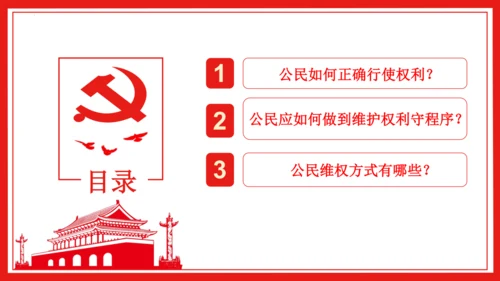 目录

1 公民如何正确行使权利？

2 公民应如何做到维护权利守程序？

3 公民维权方式有哪些？